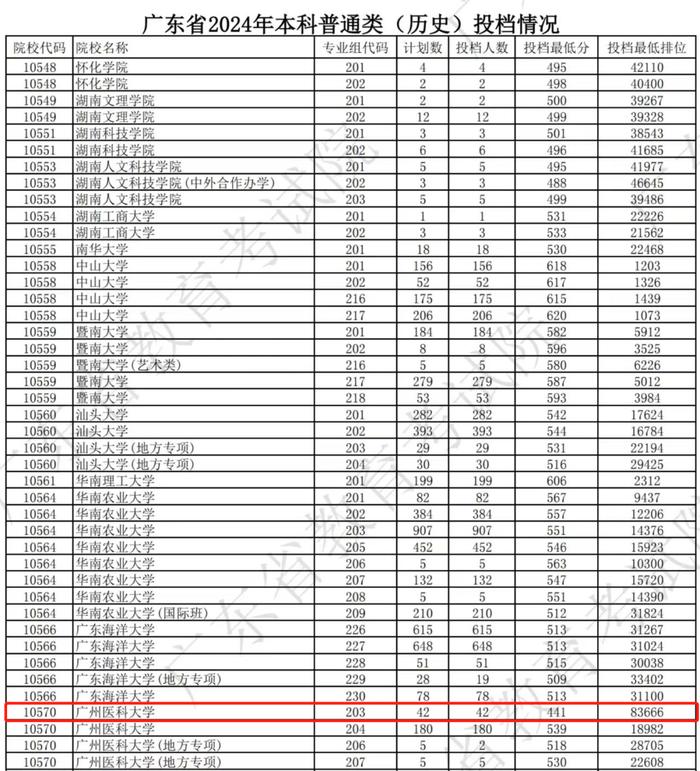 广东省2024年本科普通类（历史）投档情况

| 院校代码 | 院校名称 | 专业组代码 | 计划数 | 投档人数 | 投档最低分 | 投档最低排位 |
|---|---|---|---|---|---|---|
| 10548 | 怀化学院 | 201 | 4 | 4 | 495 | 42110 |
| 10548 | 怀化学院 | 202 | 2 | 2 | 498 | 40400 |
| 10549 | 湖南文理学院 | 201 | 2 | 2 | 500 | 39267 |
| 10549 | 湖南文理学院 | 202 | 12 | 12 | 499 | 39328 |
| 10551 | 湖南科技学院 | 201 | 3 | 3 | 501 | 38543 |
| 10551 | 湖南科技学院 | 202 | 6 | 6 | 496 | 41685 |
| 10553 | 湖南人文科技学院 | 201 | 5 | 5 | 495 | 41977 |
| 10553 | 湖南人文科技学院(中外合作办学) | 202 | 3 | 3 | 488 | 46645 |
| 10553 | 湖南人文科技学院 | 203 | 5 | 5 | 499 | 39486 |
| 10554 | 湖南工商大学 | 201 | 1 | 1 | 531 | 22226 |
| 10554 | 湖南工商大学 | 202 | 3 | 3 | 533 | 21562 |
| 10555 | 南华大学 | 201 | 18 | 18 | 530 | 22468 |
| 10558 | 中山大学 | 201 | 156 | 156 | 618 | 1203 |
| 10558 | 中山大学 | 202 | 52 | 52 | 617 | 1326 |
| 10558 | 中山大学 | 216 | 175 | 175 | 615 | 1439 |
| 10558 | 中山大学 | 217 | 206 | 206 | 620 | 1073 |
| 10559 | 暨南大学 | 201 | 184 | 184 | 582 | 5912 |
| 10559 | 暨南大学 | 202 | 8 | 8 | 596 | 3525 |
| 10559 | 暨南大学(艺术类) | 216 | 5 | 5 | 580 | 6226 |
| 10559 | 暨南大学 | 217 | 279 | 279 | 587 | 5012 |
| 10559 | 暨南大学 | 218 | 53 | 53 | 593 | 3984 |
| 10560 | 汕头大学 | 201 | 282 | 282 | 542 | 17624 |
| 10560 | 汕头大学 | 202 | 393 | 393 | 544 | 16784 |
| 10560 | 汕头大学(地方专项) | 203 | 29 | 29 | 531 | 22194 |
| 10560 | 汕头大学(地方专项) | 204 | 30 | 30 | 516 | 29425 |
| 10561 | 华南理工大学 | 201 | 199 | 199 | 606 | 2312 |
| 10564 | 华南农业大学 | 201 | 82 | 82 | 567 | 9437 |
| 10564 | 华南农业大学 | 202 | 384 | 384 | 557 | 12206 |
| 10564 | 华南农业大学 | 203 | 907 | 907 | 551 | 14376 |
| 10564 | 华南农业大学 | 205 | 452 | 452 | 546 | 15923 |
| 10564 | 华南农业大学 | 206 | 5 | 5 | 563 | 10300 |
| 10564 | 华南农业大学 | 207 | 132 | 132 | 547 | 15720 |
| 10564 | 华南农业大学 | 208 | 5 | 5 | 551 | 14390 |
| 10564 | 华南农业大学(国际班) | 209 | 210 | 210 | 512 | 31824 |
| 10566 | 广东海洋大学 | 226 | 615 | 615 | 513 | 31267 |
| 10566 | 广东海洋大学 | 227 | 648 | 648 | 513 | 31024 |
| 10566 | 广东海洋大学 | 228 | 51 | 51 | 515 | 30038 |
| 10566 | 广东海洋大学(地方专项) | 229 | 28 | 19 | 509 | 33402 |
| 10566 | 广东海洋大学 | 230 | 78 | 78 | 513 | 31100 |
| 10570 | 广州医科大学 | 203 | 42 | 42 | 441 | 83666 |
| 10570 | 广州医科大学 | 204 | 180 | 180 | 539 | 18982 |
| 10570 | 广州医科大学(地方专项) | 206 | 5 | 2 | 518 | 28705 |
| 10570 | 广州医科大学(地方专项) | 207 | 5 | 5 | 530 | 22608 |